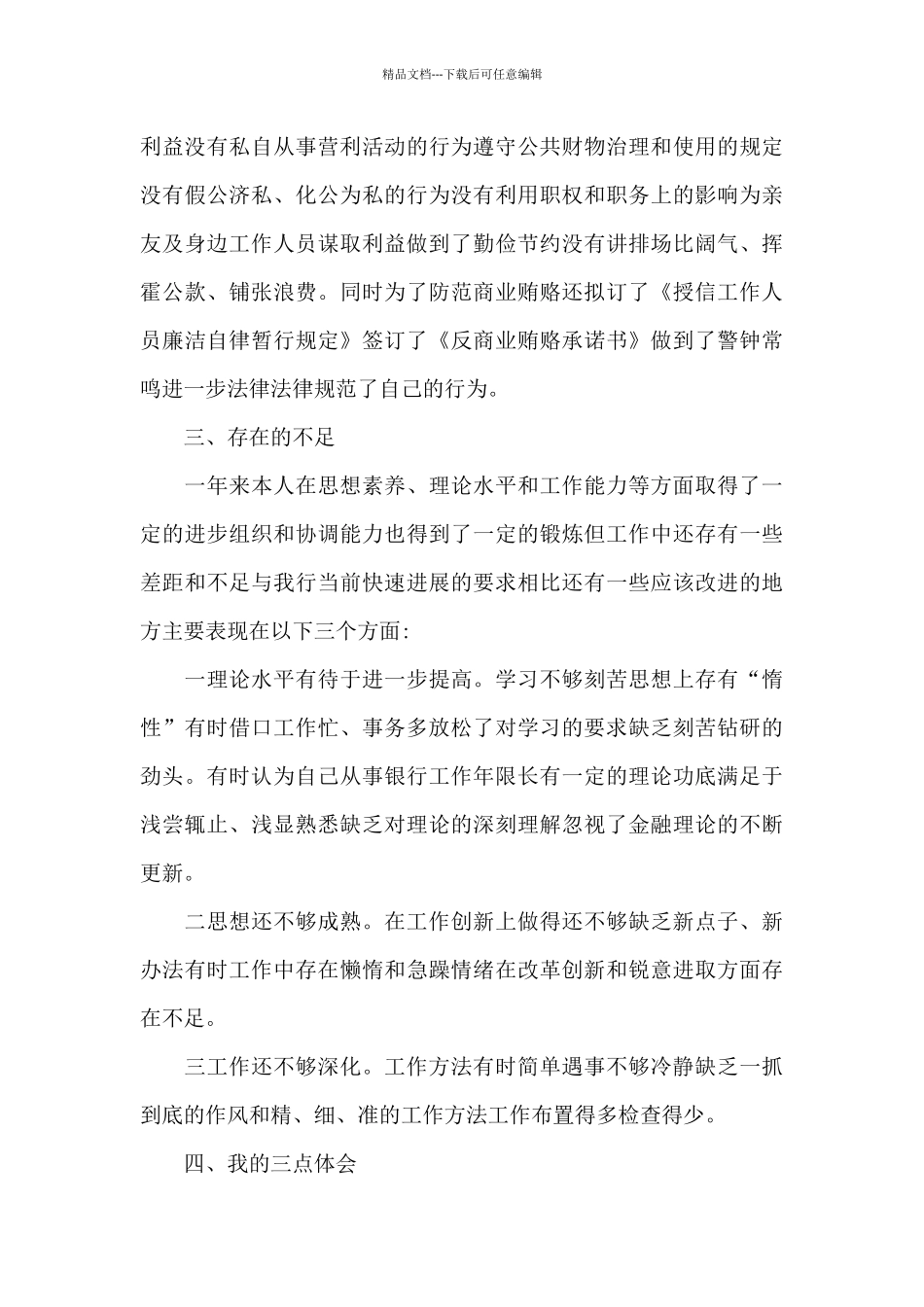 精品文档---下载后可任意编辑

利益没有私自从事营利活动的行为遵守公共财物治理和使用的规定没有假公济私、化公为私的行为没有利用职权和职务上的影响为亲友及身边工作人员谋取利益做到了勤俭节约没有讲排场比阔气、挥霍公款、铺张浪费。同时为了防范商业贿赂还拟订了《授信工作人员廉洁自律暂行规定》签订了《反商业贿赂承诺书》做到了警钟常鸣进一步法律法律规范了自己的行为。

三、存在的不足

一年来本人在思想素养、理论水平和工作能力等方面取得了一定的进步组织和协调能力也得到了一定的锻炼但工作中还存有一些差距和不足与我行当前快速进展的要求相比还有一些应该改进的地方主要表现在以下三个方面:

一理论水平有待于进一步提高。学习不够刻苦思想上存有“惰性”有时借口工作忙、事务多放松了对学习的要求缺乏刻苦钻研的劲头。有时认为自己从事银行工作年限长有一定的理论功底满足于浅尝辄止、浅显熟悉缺乏对理论的深刻理解忽视了金融理论的不断更新。

二思想还不够成熟。在工作创新上做得还不够缺乏新点子、新办法有时工作中存在懒惰和急躁情绪在改革创新和锐意进取方面存在不足。

三工作还不够深化。工作方法有时简单遇事不够冷静缺乏一抓到底的作风和精、细、准的工作方法工作布置得多检查得少。

四、我的三点体会